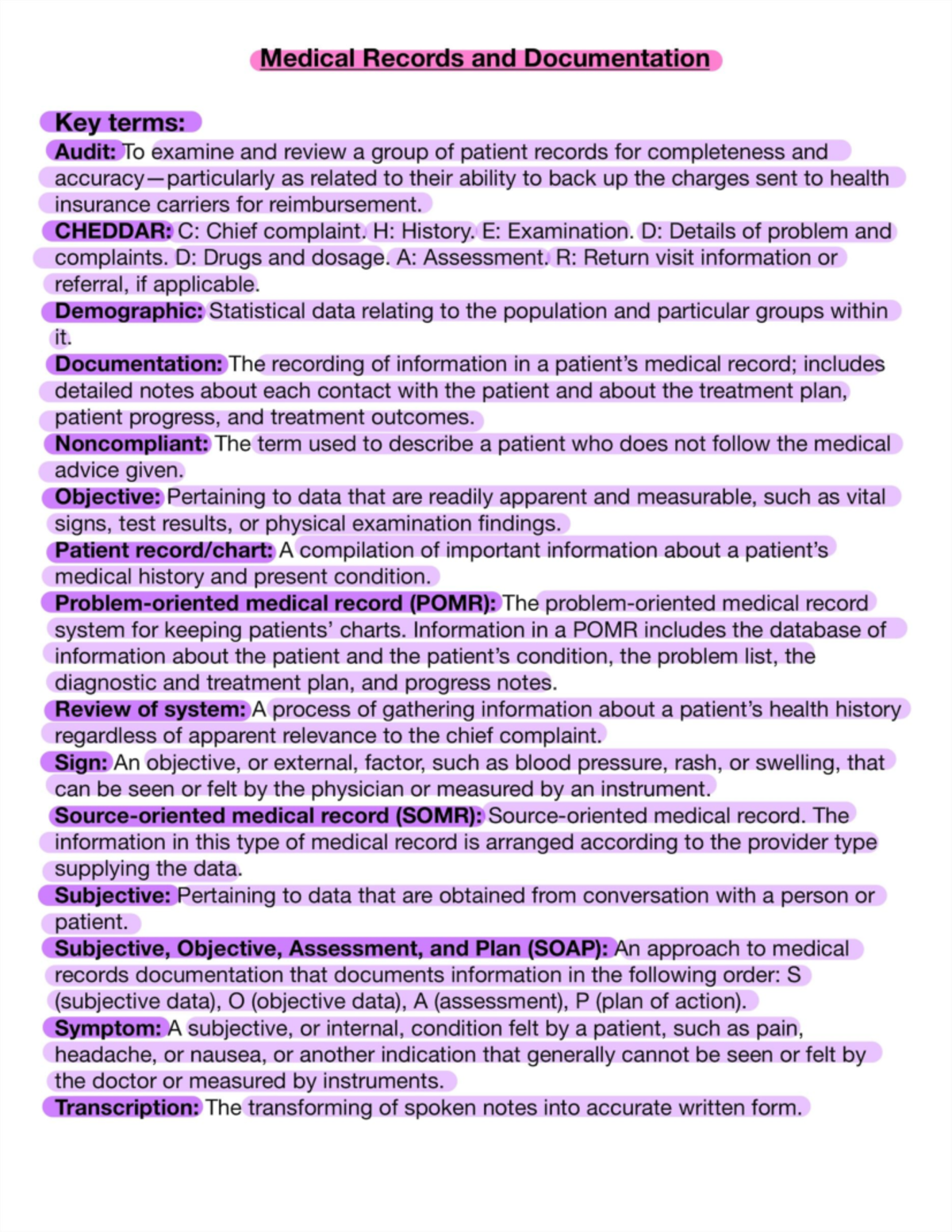 Medical Records and Documentation

Key terms:
Audit: To examine and review a group of patient records for completeness and accuracy—particularly as related to their ability to back up the charges sent to health insurance carriers for reimbursement.
CHEDDAR: C: Chief complaint. H: History. E: Examination. D: Details of problem and complaints. D: Drugs and dosage. A: Assessment. R: Return visit information or referral, if applicable.
Demographic: Statistical data relating to the population and particular groups within it.
Documentation: The recording of information in a patient's medical record; includes detailed notes about each contact with the patient and about the treatment plan, patient progress, and treatment outcomes.
Noncompliant: The term used to describe a patient who does not follow the medical advice given.
Objective: Pertaining to data that are readily apparent and measurable, such as vital signs, test results, or physical examination findings.
Patient record/chart: A compilation of important information about a patient's medical history and present condition.
Problem-oriented medical record (POMR): The problem-oriented medical record system for keeping patients' charts. Information in a POMR includes the database of information about the patient and the patient's condition, the problem list, the diagnostic and treatment plan, and progress notes.
Review of system: A process of gathering information about a patient's health history regardless of apparent relevance to the chief complaint.
Sign: An objective, or external, factor, such as blood pressure, rash, or swelling, that can be seen or felt by the physician or measured by an instrument.
Source-oriented medical record (SOMR): Source-oriented medical record. The information in this type of medical record is arranged according to the provider type supplying the data.
Subjective: Pertaining to data that are obtained from conversation with a person or patient.
Subjective, Objective, Assessment, and Plan (SOAP): An approach to medical records documentation that documents information in the following order: S (subjective data), O (objective data), A (assessment), P (plan of action).
Symptom: A subjective, or internal, condition felt by a patient, such as pain, headache, or nausea, or another indication that generally cannot be seen or felt by the doctor or measured by instruments.
Transcription: The transforming of spoken notes into accurate written form.